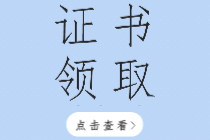 证书
领取

点击查看>